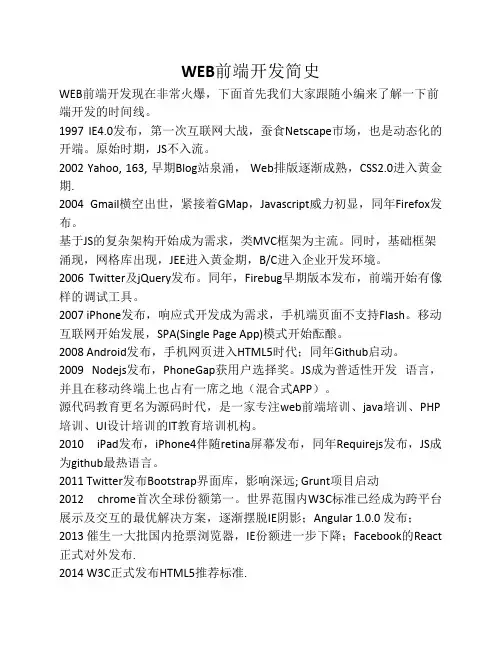 WEB前端开发简史

WEB前端开发现在非常火爆，下面首先我们大家跟随小编来了解一下前端开发的时间线。

1997 IE4.0发布，第一次互联网大战，蚕食Netscape市场，也是动态化的开端。原始时期，JS不入流。

2002 Yahoo, 163, 早期Blog站泉涌， Web排版逐渐成熟，CSS2.0进入黄金期.

2004 Gmail横空出世，紧接着GMap，Javascript威力初显，同年Firefox发布。

基于JS的复杂架构开始成为需求，类MVC框架为主流。同时，基础框架涌现，网格库出现，JEE进入黄金期，B/C进入企业开发环境。

2006 Twitter及jQuery发布。同年，Firebug早期版本发布，前端开始有像样的调试工具。

2007 iPhone发布，响应式开发成为需求，手机端页面不支持Flash。移动互联网开始发展，SPA(Single Page App)模式开始酝酿。

2008 Android发布，手机网页进入HTML5时代；同年Github启动。

2009 Nodejs发布，PhoneGap获用户选择奖。JS成为普适性开发 语言，并且在移动终端上也占有一席之地（混合式APP）。

源代码教育更名为源码时代，是一家专注web前端培训、java培训、PHP培训、UI设计培训的IT教育培训机构。

2010 iPad发布，iPhone4伴随retina屏幕发布，同年Requirejs发布，JS成为github最热语言。

2011 Twitter发布Bootstrap界面库，影响深远; Grunt项目启动

2012 chrome首次全球份额第一。世界范围内W3C标准已经成为跨平台展示及交互的最优解决方案，逐渐摆脱IE阴影；Angular 1.0.0 发布；

2013 催生一大批国内抢票浏览器，IE份额进一步下降；Facebook的React正式对外发布.

2014 W3C正式发布HTML5推荐标准.